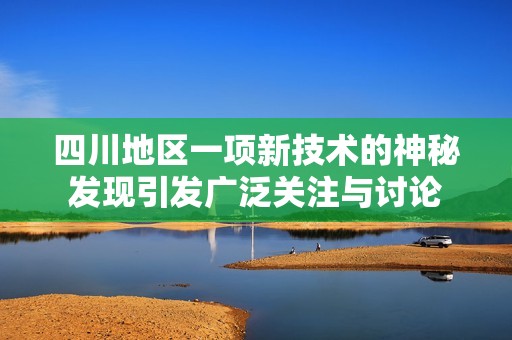 四川地区一项新技术的神秘发现引发广泛关注与讨论